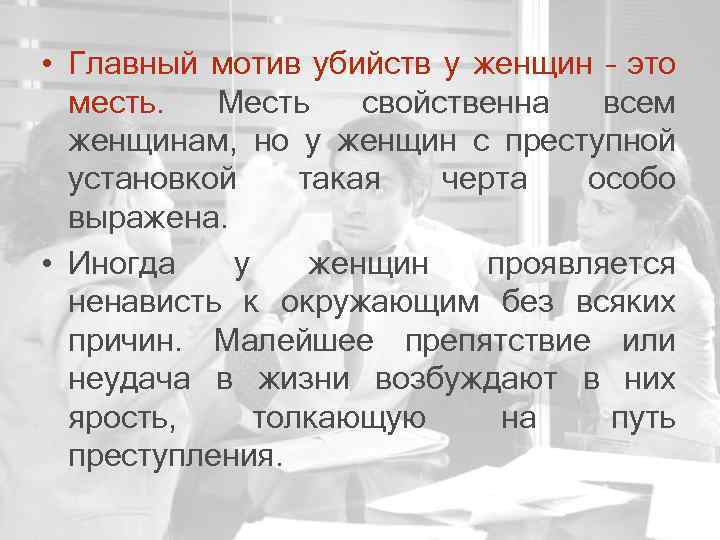 • Главный мотив убийств у женщин - это месть. Месть свойственна всем женщинам, но у женщин с преступной установкой такая черта особо выражена.

• Иногда у женщин проявляется ненависть к окружающим без всяких причин. Малейшее препятствие или неудача в жизни возбуждают в них ярость, толкающую на путь преступления.